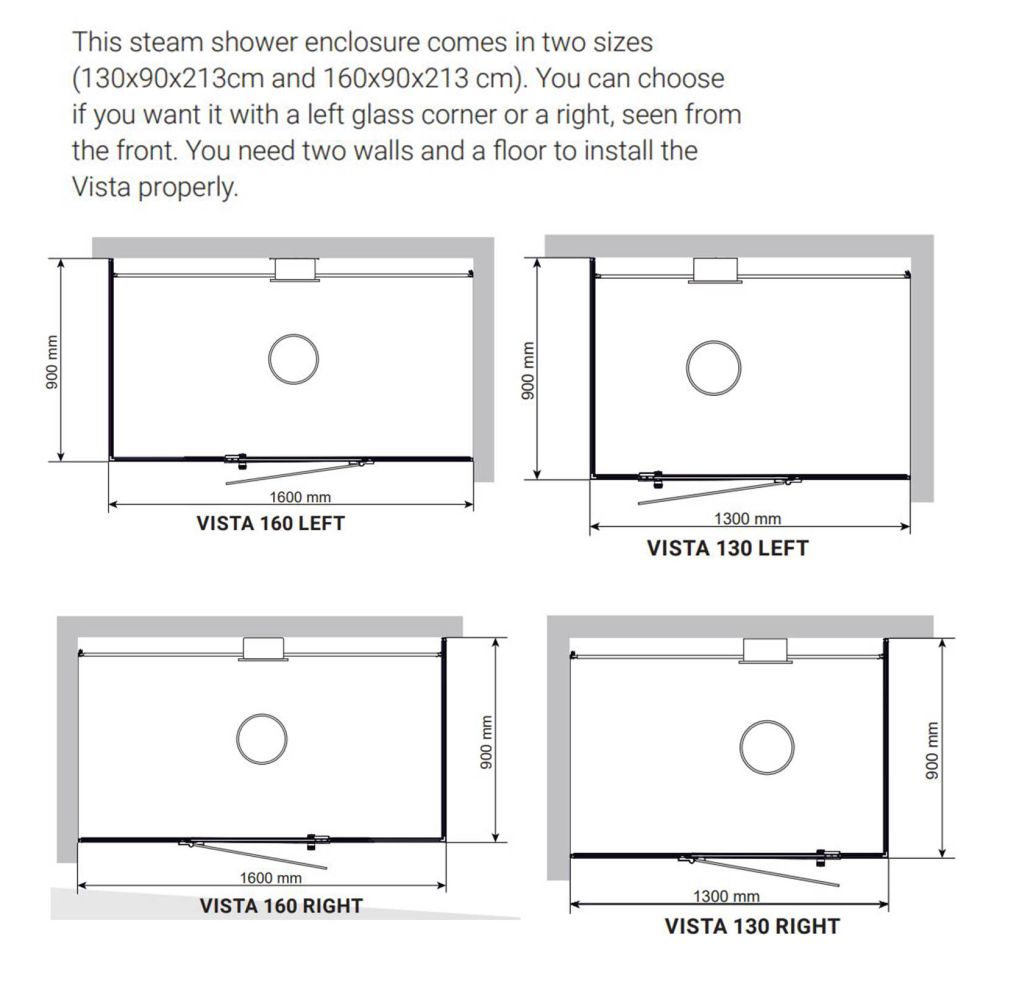 This steam shower enclosure comes in two sizes (130x90x213cm and 160x90x213 cm). You can choose if you want it with a left glass corner or a right, seen from the front. You need two walls and a floor to install the Vista properly.

900 mm
1600 mm
VISTA 160 LEFT

900 mm
1300 mm
VISTA 130 LEFT

900 mm
1600 mm
VISTA 160 RIGHT

900 mm
1300 mm
VISTA 130 RIGHT